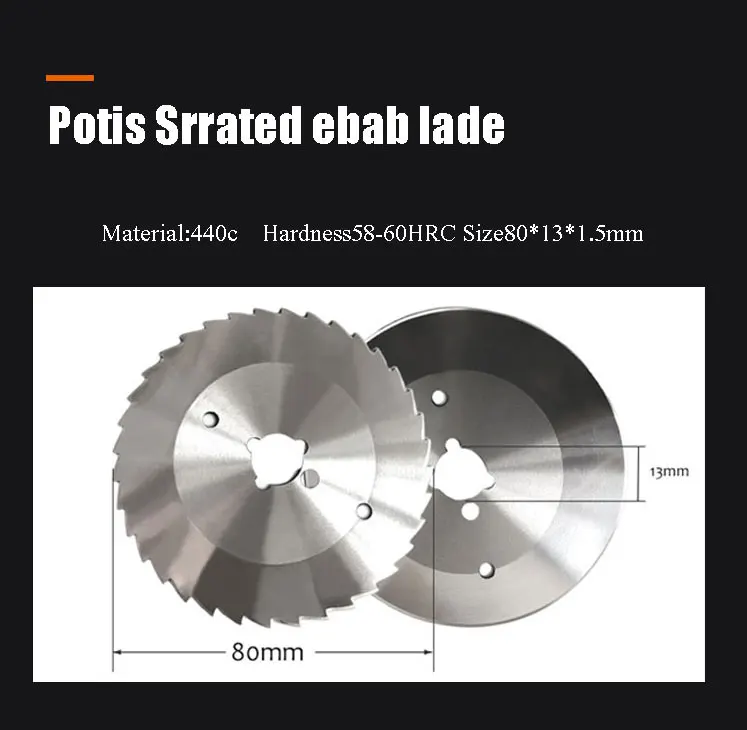 Potis Srrated ebab lade

Material:440c Hardness58-60HRC Size80*13*1.5mm

13mm

80mm